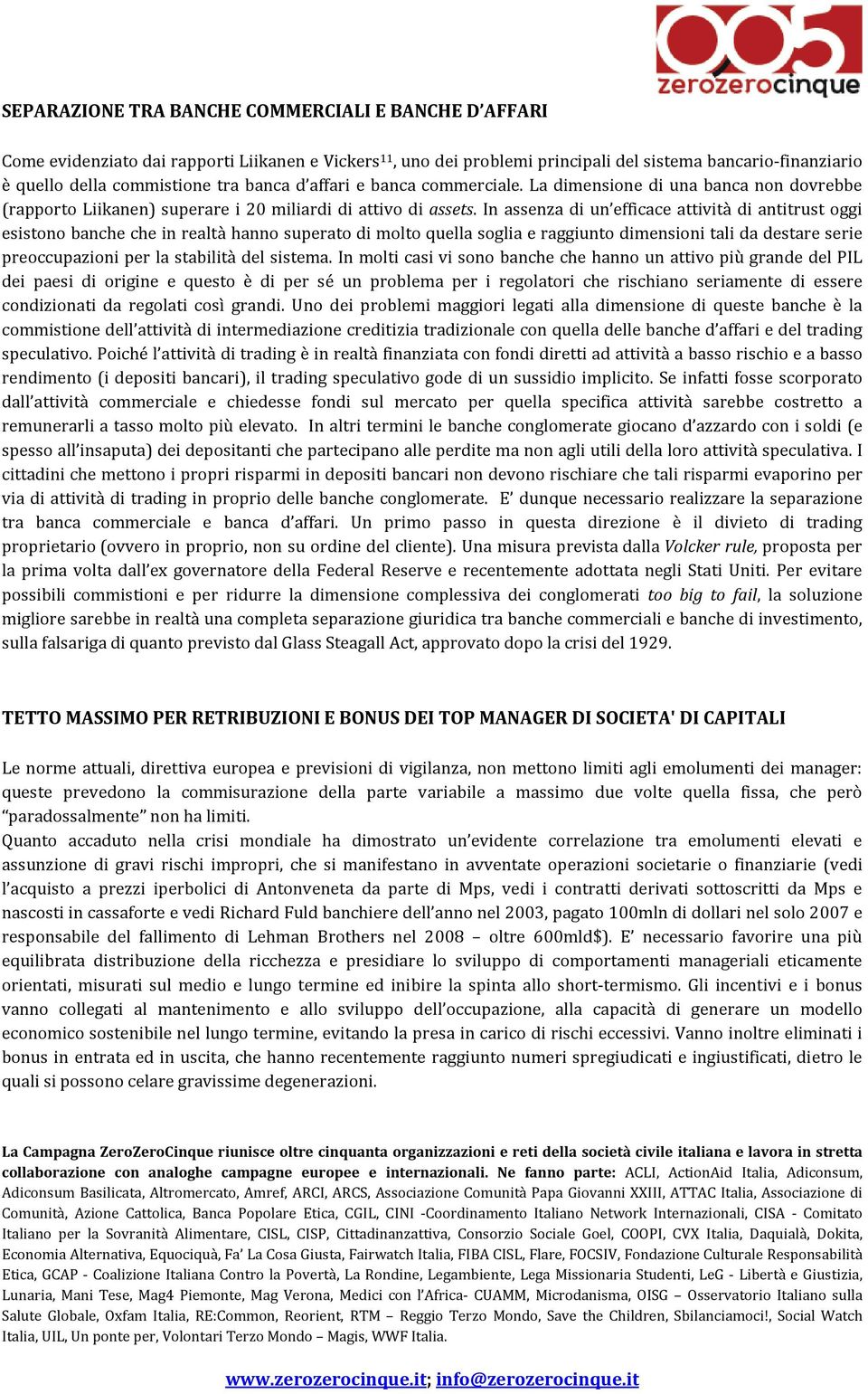 005
zerozerocinque

SEPARAZIONE TRA BANCHE COMMERCIALI E BANCHE D'AFFARI

Come evidenziato dai rapporti Liikanen e Vickers$^{11}$, uno dei problemi principali del sistema bancario-finanziario è quello della commistione tra banca d'affari e banca commerciale. La dimensione di una banca non dovrebbe (rapporto Liikanen) superare i 20 miliardi di attivo di assets. In assenza di un'efficace attività di antitrust oggi esistono banche che in realtà hanno superato di molto quella soglia e raggiunto dimensioni tali da destare serie preoccupazioni per la stabilità del sistema. In molti casi vi sono banche che hanno un attivo più grande del PIL dei paesi di origine e questo è di per sé un problema per i regolatori che rischiano seriamente di essere condizionati da regolati così grandi. Uno dei problemi maggiori legati alla dimensione di queste banche è la commistione dell'attività di intermediazione creditizia tradizionale con quella delle banche d'affari e del trading speculativo. Poiché l'attività di trading è in realtà finanziata con fondi diretti ad attività a basso rischio e a basso rendimento (i depositi bancari), il trading speculativo gode di un sussidio implicito. Se infatti fosse scorporato dall'attività commerciale e chiedesse fondi sul mercato per quella specifica attività sarebbe costretto a remunerarli a tasso molto più elevato. In altri termini le banche conglomerate giocano d'azzardo con i soldi (e spesso all'insaputa) dei depositanti che partecipano alle perdite ma non agli utili della loro attività speculativa. I cittadini che mettono i propri risparmi in depositi bancari non devono rischiare che tali risparmi evaporino per via di attività di trading in proprio delle banche conglomerate. E' dunque necessario realizzare la separazione tra banca commerciale e banca d'affari. Un primo passo in questa direzione è il divieto di trading proprietario (ovvero in proprio, non su ordine del cliente). Una misura prevista dalla Volcker rule, proposta per la prima volta dall'ex governatore della Federal Reserve e recentemente adottata negli Stati Uniti. Per evitare possibili commistioni e per ridurre la dimensione complessiva dei conglomerati too big to fail, la soluzione migliore sarebbe in realtà una completa separazione giuridica tra banche commerciali e banche di investimento, sulla falsariga di quanto previsto dal Glass Steagall Act, approvato dopo la crisi del 1929.

TETTO MASSIMO PER RETRIBUZIONI E BONUS DEI TOP MANAGER DI SOCIETA' DI CAPITALI

Le norme attuali, direttiva europea e previsioni di vigilanza, non mettono limiti agli emolumenti dei manager: queste prevedono la commisurazione della parte variabile a massimo due volte quella fissa, che però "paradossalmente" non ha limiti.
Quanto accaduto nella crisi mondiale ha dimostrato un'evidente correlazione tra emolumenti elevati e assunzione di gravi rischi impropri, che si manifestano in avventate operazioni societarie o finanziarie (vedi l'acquisto a prezzi iperbolici di Antonveneta da parte di Mps, vedi i contratti derivati sottoscritti da Mps e nascosti in cassaforte e vedi Richard Fuld banchiere dell'anno nel 2003, pagato 100mln di dollari nel solo 2007 e responsabile del fallimento di Lehman Brothers nel 2008 – oltre 600mld$). E' necessario favorire una più equilibrata distribuzione della ricchezza e presidiare lo sviluppo di comportamenti manageriali eticamente orientati, misurati sul medio e lungo termine ed inibire la spinta allo short-termismo. Gli incentivi e i bonus vanno collegati al mantenimento e allo sviluppo dell'occupazione, alla capacità di generare un modello economico sostenibile nel lungo termine, evitando la presa in carico di rischi eccessivi. Vanno inoltre eliminati i bonus in entrata ed in uscita, che hanno recentemente raggiunto numeri spregiudicati e ingiustificati, dietro le quali si possono celare gravissime degenerazioni.

La Campagna ZeroZeroCinque riunisce oltre cinquanta organizzazioni e reti della società civile italiana e lavora in stretta collaborazione con analoghe campagne europee e internazionali. Ne fanno parte: ACLI, ActionAid Italia, Adiconsum, Adiconsum Basilicata, Altromercato, Amref, ARCI, ARCS, Associazione Comunità Papa Giovanni XXIII, ATTAC Italia, Associazione di Comunità, Azione Cattolica, Banca Popolare Etica, CGIL, CINI -Coordinamento Italiano Network Internazionali, CISA - Comitato Italiano per la Sovranità Alimentare, CISL, CISP, Cittadinanzattiva, Consorzio Sociale Goel, COOPI, CVX Italia, Daquialà, Dokita, Economia Alternativa, Equociquà, Fa' La Cosa Giusta, Fairwatch Italia, FIBA CISL, Flare, FOCSIV, Fondazione Culturale Responsabilità Etica, GCAP - Coalizione Italiana Contro la Povertà, La Rondine, Legambiente, Lega Missionaria Studenti, LeG - Libertà e Giustizia, Lunaria, Mani Tese, Mag4 Piemonte, Mag Verona, Medici con l'Africa- CUAMM, Microdanisma, OISG – Osservatorio Italiano sulla Salute Globale, Oxfam Italia, RE:Common, Reorient, RTM – Reggio Terzo Mondo, Save the Children, Sbilanciamoci!, Social Watch Italia, UIL, Un ponte per, Volontari Terzo Mondo – Magis, WWF Italia.

www.zerozerocinque.it; info@zerozerocinque.it